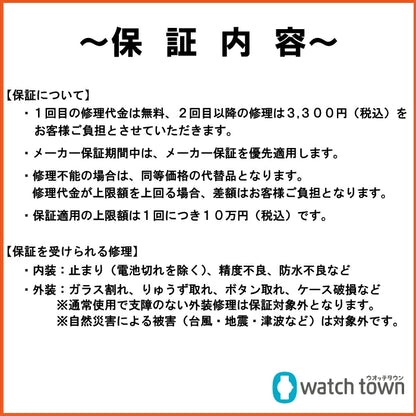 ～保 証 内 容～

【保証について】
・１回目の修理代金は無料、２回目以降の修理は３,３００円（税込）をお客様ご負担とさせていただきます。

・メーカー保証期間中は、メーカー保証を優先適用します。

・修理不能の場合は、同等価格の代替品となります。
修理代金が上限額を上回る場合、差額はお客様ご負担となります。

・保証適用の上限額は１回につき１０万円（税込）です。

【保証を受けられる修理】
・内装：止まり（電池切れを除く）、精度不良、防水不良など
・外装：ガラス割れ、りゅうず取れ、ボタン取れ、ケース破損など
※通常使用で支障のない外装修理は保証対象外となります。
※自然災害による被害（台風・地震・津波など）は対象外です。

ウオッチタウン
watch town